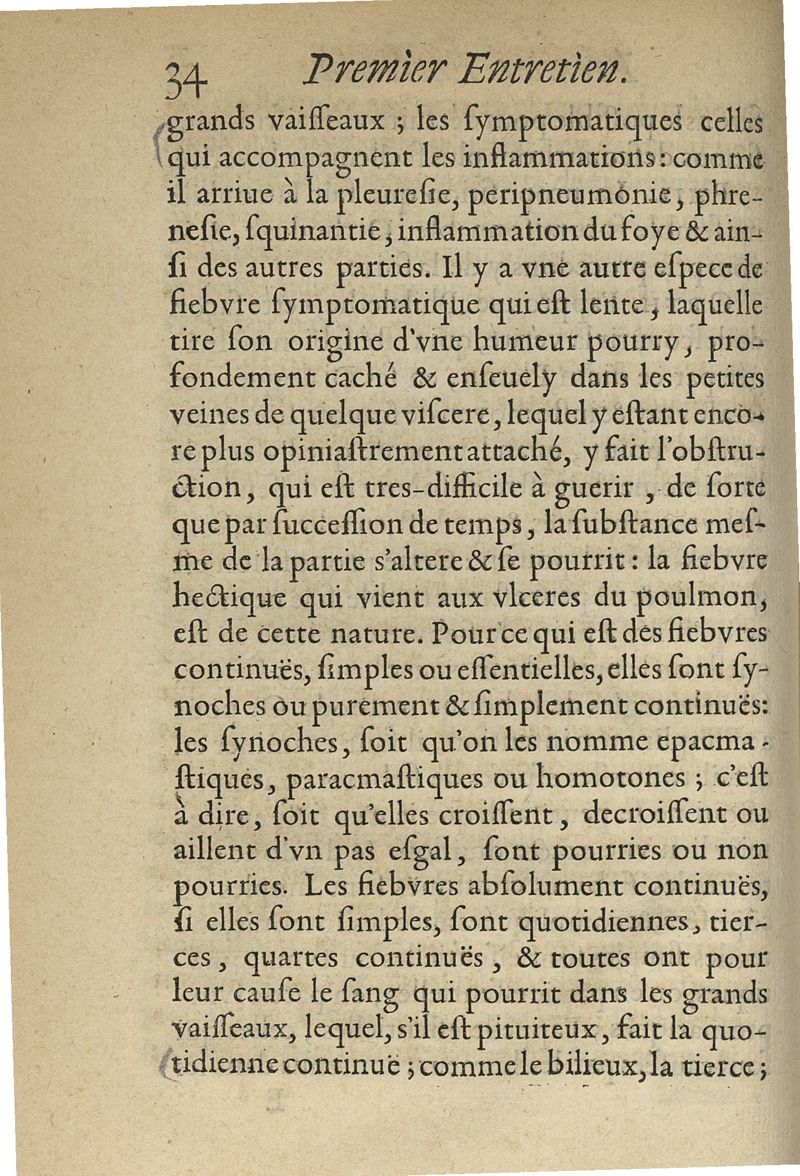 34 Premier Entretien.

grands vaiſſeaux ; les ſymptomatiques celles qui accompagnent les inflammations : comme il arriue à la pleureſie, peripneumonie, phreneſie, ſquinantie, inflammation du foye & ainſi des autres parties. Il y a vne autre eſpece de fiebvre ſymptomatique qui eſt lente, laquelle tire ſon origine d'vne humeur pourry, profondement caché & enſeuely dans les petites veines de quelque viſcere, lequel y eſtant encore plus opiniaſtrement attaché, y fait l'obſtruction, qui eſt tres-difficile à guerir, de ſorte que par ſucceſſion de temps, la ſubſtance meſme de la partie s'altere & ſe pourrit : la fiebvre hectique qui vient aux vlceres du poulmon, eſt de cette nature. Pour ce qui eſt des fiebvres continuës, ſimples ou eſſentielles, elles ſont ſynoches ou purement & ſimplement continuës: les ſynoches, ſoit qu'on les nomme epacmaſtiques, paracmaſtiques ou homotones ; c'eſt à dire, ſoit qu'elles croiſſent, decroiſſent ou aillent d'vn pas eſgal, ſont pourries ou non pourries. Les fiebvres abſolument continuës, ſi elles ſont ſimples, ſont quotidiennes, tierces, quartes continuës, & toutes ont pour leur cauſe le ſang qui pourrit dans les grands vaiſſeaux, lequel, s'il eſt pituiteux, fait la quotidienne continuë ; comme le bilieux, la tierce ;